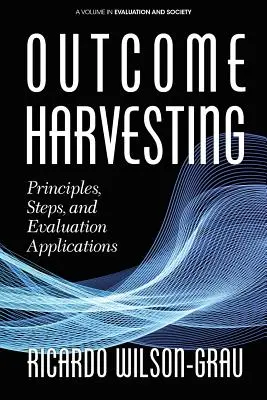 A VOLUME IN EVALUATION AND SOCIETY

OUTCOME HARVESTING

Principles, Steps, and Evaluation Applications

RICARDO WILSON-GRAU